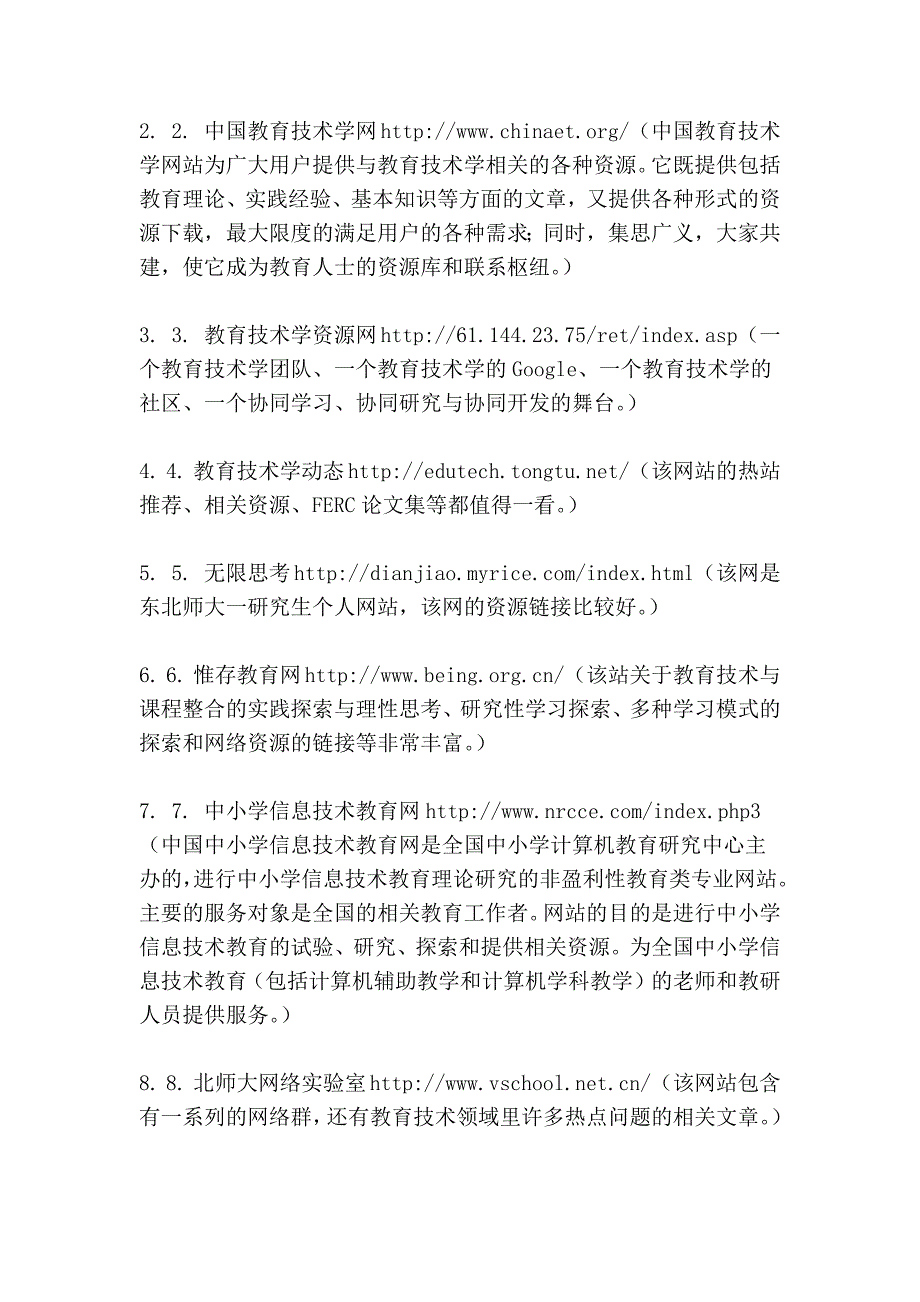 2. 2. 中国教育技术学网 http://www.chinaet.org/（中国教育技术学网站为广大用户提供与教育技术学相关的各种资源。它既提供包括教育理论、实践经验、基本知识等方面的文章，又提供各种形式的资源下载，最大限度的满足用户的各种需求；同时，集思广义，大家共建，使它成为教育人士的资源库和联系枢纽。）

3. 3. 教育技术学资源网 http://61.144.23.75/ret/index.asp（一个教育技术学团队、一个教育技术学的 Google、一个教育技术学的社区、一个协同学习、协同研究与协同开发的舞台。）

4. 4. 教育技术学动态 http://edutech.tongtu.net/（该网站的热站推荐、相关资源、FERC 论文集等都值得一看。）

5. 5. 无限思考 http://dianjiao.myrice.com/index.html（该网是东北师大一研究生个人网站，该网的资源链接比较好。）

6. 6. 惟存教育网 http://www.being.org.cn/（该站关于教育技术与课程整合的实践探索与理性思考、研究性学习探索、多种学习模式的探索和网络资源的链接等非常丰富。）

7. 7. 中小学信息技术教育网 http://www.nrcce.com/index.php3（中国中小学信息技术教育网是全国中小学计算机教育研究中心主办的，进行中小学信息技术教育理论研究的非盈利性教育类专业网站。主要的服务对象是全国的相关教育工作者。网站的目的是进行中小学信息技术教育的试验、研究、探索和提供相关资源。为全国中小学信息技术教育（包括计算机辅助教学和计算机学科教学）的老师和教研人员提供服务。）

8. 8. 北师大网络实验室 http://www.vschool.net.cn/（该网站包含有一系列的网络群，还有教育技术领域里许多热点问题的相关文章。）